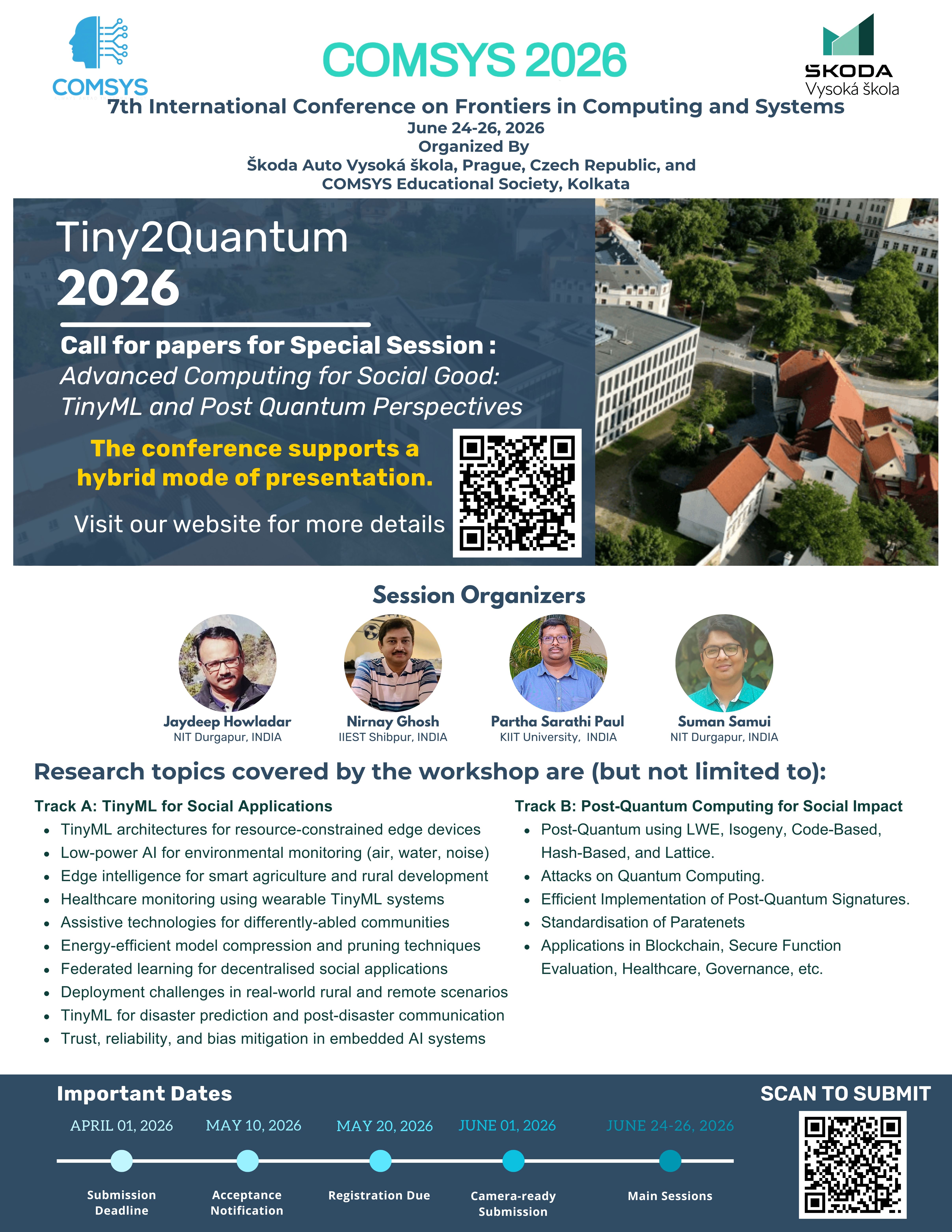 COMSYS

COMSYS 2026

ŠKODA
Vysoká škola

7th International Conference on Frontiers in Computing and Systems
June 24-26, 2026
Organized By
Škoda Auto Vysoká škola, Prague, Czech Republic, and
COMSYS Educational Society, Kolkata

Tiny2Quantum
2026

Call for papers for Special Session :
Advanced Computing for Social Good:
TinyML and Post Quantum Perspectives

The conference supports a hybrid mode of presentation.

Visit our website for more details

Session Organizers

Jaydeep Howladar
NIT Durgapur, INDIA

Nirnay Ghosh
IIEST Shibpur, INDIA

Partha Sarathi Paul
KIIT University, INDIA

Suman Samui
NIT Durgapur, INDIA

Research topics covered by the workshop are (but not limited to):

Track A: TinyML for Social Applications
• TinyML architectures for resource-constrained edge devices
• Low-power AI for environmental monitoring (air, water, noise)
• Edge intelligence for smart agriculture and rural development
• Healthcare monitoring using wearable TinyML systems
• Assistive technologies for differently-abled communities
• Energy-efficient model compression and pruning techniques
• Federated learning for decentralised social applications
• Deployment challenges in real-world rural and remote scenarios
• TinyML for disaster prediction and post-disaster communication
• Trust, reliability, and bias mitigation in embedded AI systems

Track B: Post-Quantum Computing for Social Impact
• Post-Quantum using LWE, Isogeny, Code-Based, Hash-Based, and Lattice.
• Attacks on Quantum Computing.
• Efficient Implementation of Post-Quantum Signatures.
• Standardisation of Paratenets
• Applications in Blockchain, Secure Function Evaluation, Healthcare, Governance, etc.

Important Dates

APRIL 01, 2026
Submission Deadline

MAY 10, 2026
Acceptance Notification

MAY 20, 2026
Registration Due

JUNE 01, 2026
Camera-ready Submission

JUNE 24-26, 2026
Main Sessions

SCAN TO SUBMIT